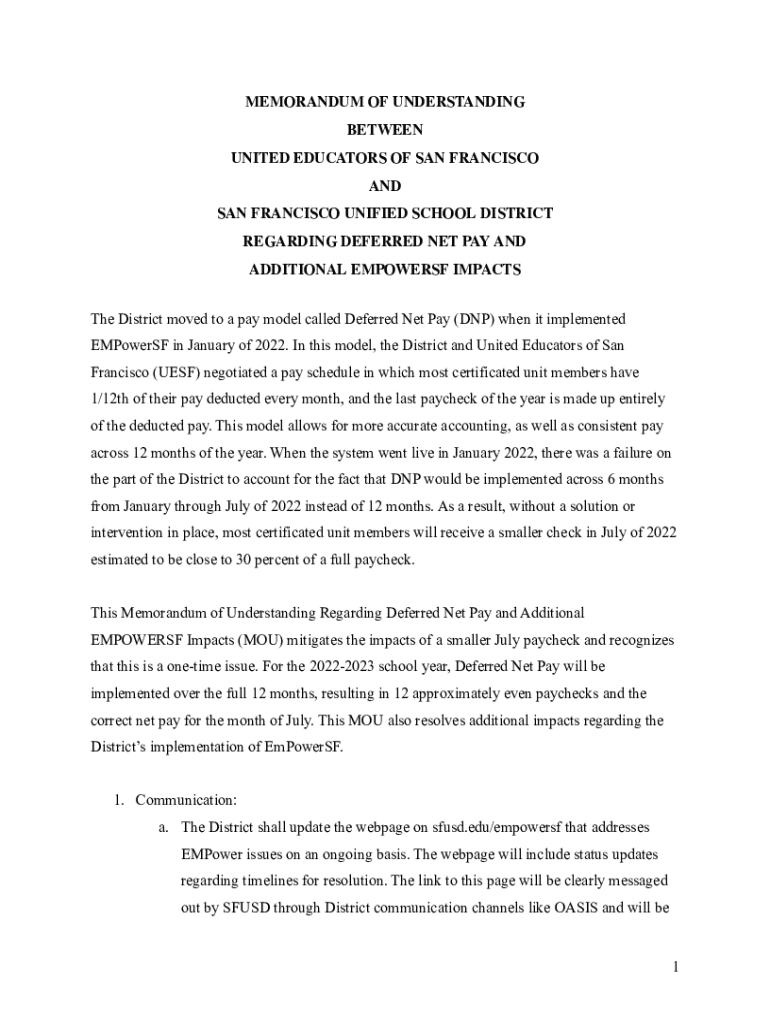 MEMORANDUM OF UNDERSTANDING
BETWEEN
UNITED EDUCATORS OF SAN FRANCISCO
AND
SAN FRANCISCO UNIFIED SCHOOL DISTRICT
REGARDING DEFERRED NET PAY AND
ADDITIONAL EMPOWERSF IMPACTS

The District moved to a pay model called Deferred Net Pay (DNP) when it implemented EMPowerSF in January of 2022. In this model, the District and United Educators of San Francisco (UESF) negotiated a pay schedule in which most certificated unit members have 1/12th of their pay deducted every month, and the last paycheck of the year is made up entirely of the deducted pay. This model allows for more accurate accounting, as well as consistent pay across 12 months of the year. When the system went live in January 2022, there was a failure on the part of the District to account for the fact that DNP would be implemented across 6 months from January through July of 2022 instead of 12 months. As a result, without a solution or intervention in place, most certificated unit members will receive a smaller check in July of 2022 estimated to be close to 30 percent of a full paycheck.

This Memorandum of Understanding Regarding Deferred Net Pay and Additional EMPOWERSF Impacts (MOU) mitigates the impacts of a smaller July paycheck and recognizes that this is a one-time issue. For the 2022-2023 school year, Deferred Net Pay will be implemented over the full 12 months, resulting in 12 approximately even paychecks and the correct net pay for the month of July. This MOU also resolves additional impacts regarding the District's implementation of EmPowerSF.

1. Communication:
a. The District shall update the webpage on sfusd.edu/empowersf that addresses EMPower issues on an ongoing basis. The webpage will include status updates regarding timelines for resolution. The link to this page will be clearly messaged out by SFUSD through District communication channels like OASIS and will be

1